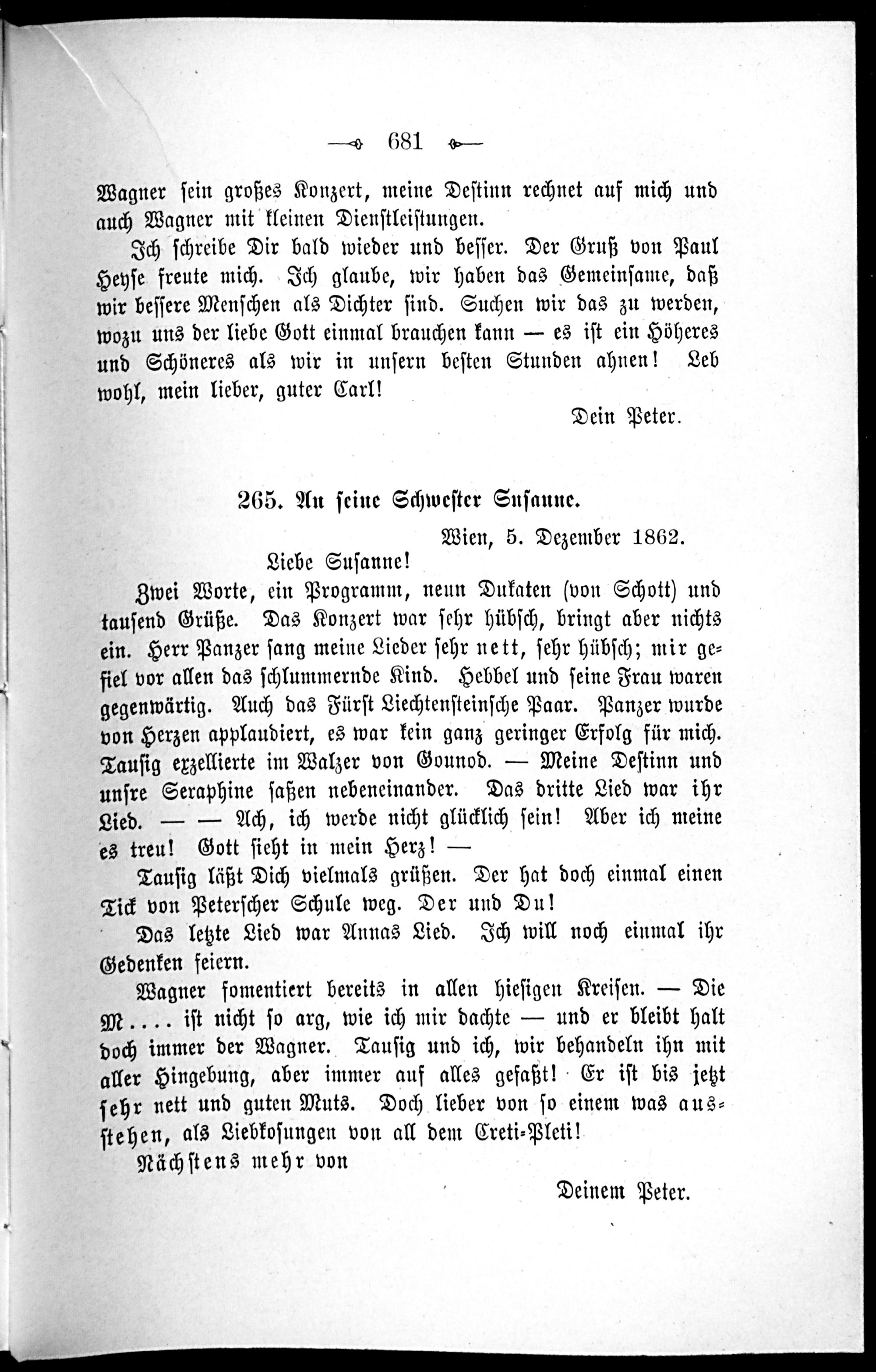 681

Wagner sein großes Konzert, meine Destinn rechnet auf mich und auch Wagner mit kleinen Dienstleistungen.

Ich schreibe Dir bald wieder und besser. Der Gruß von Paul Heyse freute mich. Ich glaube, wir haben das Gemeinsame, daß wir bessere Menschen als Dichter sind. Suchen wir das zu werden, wozu uns der liebe Gott einmal brauchen kann — es ist ein Höheres und Schöneres als wir in unsern besten Stunden ahnen! Leb wohl, mein lieber, guter Carl!

Dein Peter.

265. An seine Schwester Susanne.

Wien, 5. Dezember 1862.

Liebe Susanne!

Zwei Worte, ein Programm, neun Dukaten (von Schott) und tausend Grüße. Das Konzert war sehr hübsch, bringt aber nichts ein. Herr Panzer sang meine Lieder sehr nett, sehr hübsch; mir gefiel vor allen das schlummernde Kind. Hebbel und seine Frau waren gegenwärtig. Auch das Fürst Liechtensteinsche Paar. Panzer wurde von Herzen applaudiert, es war kein ganz geringer Erfolg für mich. Tausig exzellierte im Walzer von Gounod. — Meine Destinn und unsre Seraphine saßen nebeneinander. Das dritte Lied war ihr Lied. — — Ach, ich werde nicht glücklich sein! Aber ich meine es treu! Gott sieht in mein Herz! —

Tausig läßt Dich vielmals grüßen. Der hat doch einmal einen Tick von Peterscher Schule weg. Der und Du!

Das letzte Lied war Annas Lied. Ich will noch einmal ihr Gedenken feiern.

Wagner fomentiert bereits in allen hiesigen Kreisen. — Die M.... ist nicht so arg, wie ich mir dachte — und er bleibt halt doch immer der Wagner. Tausig und ich, wir behandeln ihn mit aller Hingebung, aber immer auf alles gefaßt! Er ist bis jetzt sehr nett und guten Muts. Doch lieber von so einem was ausstehen, als Liebkosungen von all dem Creti-Pleti!

Nächstens mehr von

Deinem Peter.